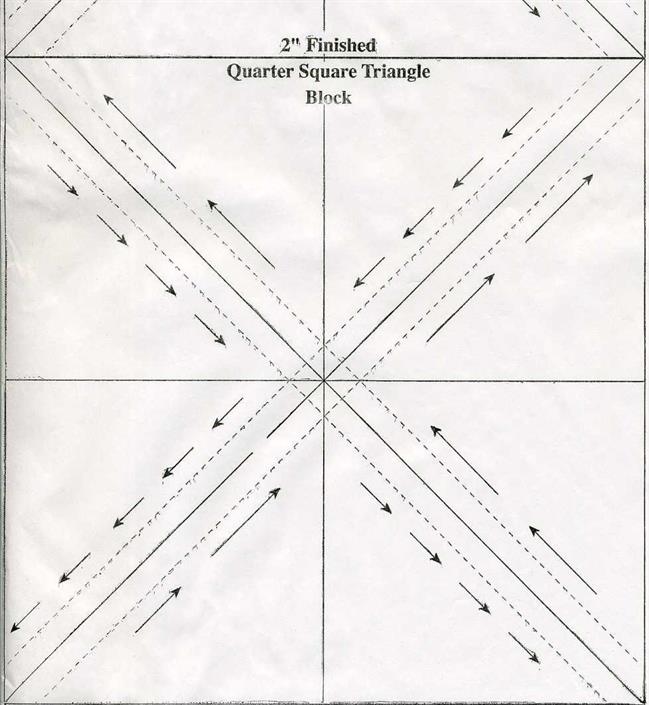 2" Finished
Quarter Square Triangle
Block